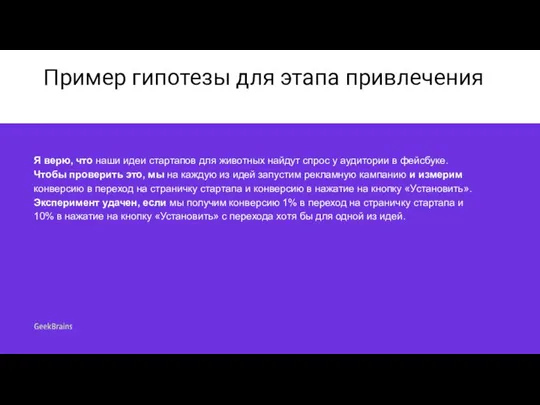 Пример гипотезы для этапа привлечения

Я верю, что наши идеи стартапов для животных найдут спрос у аудитории в фейсбуке. Чтобы проверить это, мы на каждую из идей запустим рекламную кампанию и измерим конверсию в переход на страничку стартапа и конверсию в нажатие на кнопку «Установить». Эксперимент удачен, если мы получим конверсию 1% в переход на страничку стартапа и 10% в нажатие на кнопку «Установить» с перехода хотя бы для одной из идей.

GeekBrains